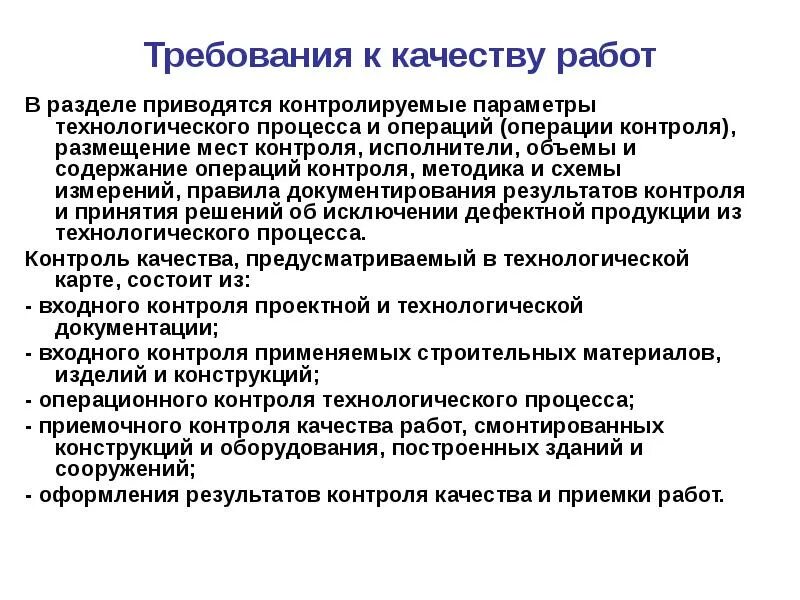 Требования к качеству работ

В разделе приводятся контролируемые параметры технологического процесса и операций (операции контроля), размещение мест контроля, исполнители, объемы и содержание операций контроля, методика и схемы измерений, правила документирования результатов контроля и принятия решений об исключении дефектной продукции из технологического процесса.

Контроль качества, предусматриваемый в технологической карте, состоит из:

- входного контроля проектной и технологической документации;

- входного контроля применяемых строительных материалов, изделий и конструкций;

- операционного контроля технологического процесса;

- приемочного контроля качества работ, смонтированных конструкций и оборудования, построенных зданий и сооружений;

- оформления результатов контроля качества и приемки работ.